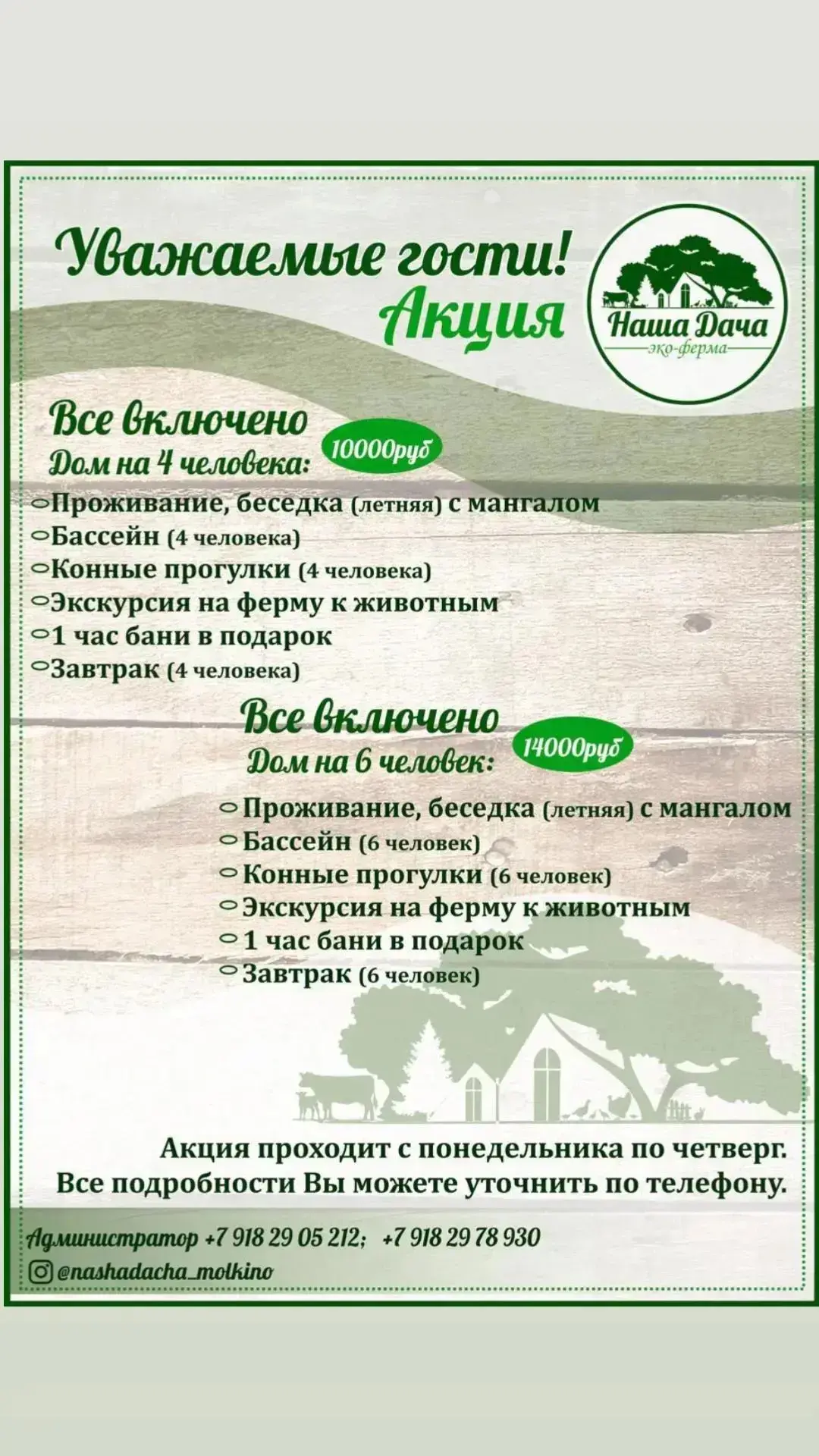 Уважаемые гости!
Акция

Наша Дача
эко-ферма

Все включено
Дом на 4 человека: 10000руб
Проживание, беседка (летняя) с мангалом
Бассейн (4 человека)
Конные прогулки (4 человека)
Экскурсия на ферму к животным
1 час бани в подарок
Завтрак (4 человека)

Все включено
Дом на 6 человек: 14000руб
Проживание, беседка (летняя) с мангалом
Бассейн (6 человек)
Конные прогулки (6 человек)
Экскурсия на ферму к животным
1 час бани в подарок
Завтрак (6 человек)

Акция проходит с понедельника по четверг.
Все подробности Вы можете уточнить по телефону.

Администратор +7 918 29 05 212; +7 918 29 78 930
@nashadacha_molkino